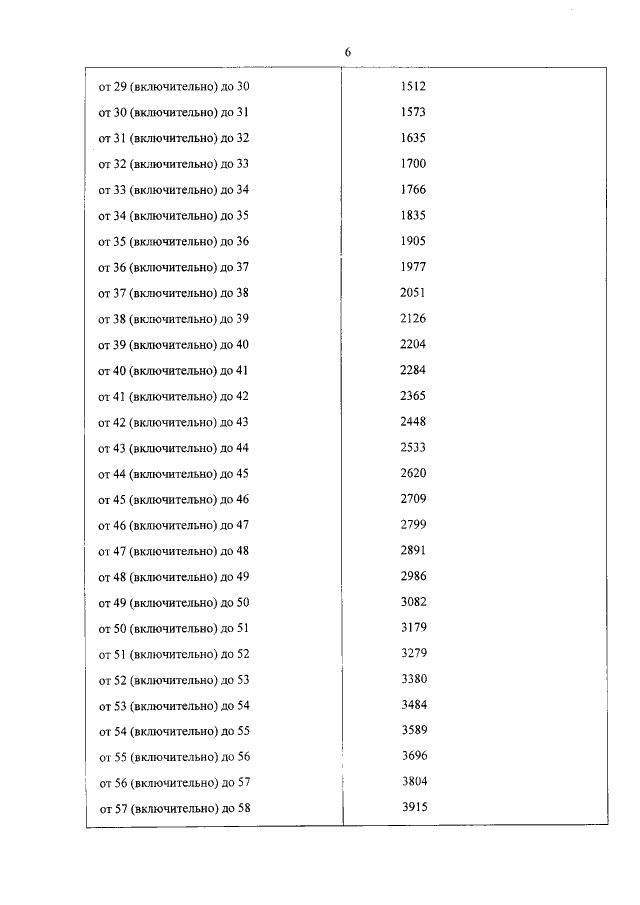 6

| от 29 (включительно) до 30 | 1512 |
|---|---|
| от 30 (включительно) до 31 | 1573 |
| от 31 (включительно) до 32 | 1635 |
| от 32 (включительно) до 33 | 1700 |
| от 33 (включительно) до 34 | 1766 |
| от 34 (включительно) до 35 | 1835 |
| от 35 (включительно) до 36 | 1905 |
| от 36 (включительно) до 37 | 1977 |
| от 37 (включительно) до 38 | 2051 |
| от 38 (включительно) до 39 | 2126 |
| от 39 (включительно) до 40 | 2204 |
| от 40 (включительно) до 41 | 2284 |
| от 41 (включительно) до 42 | 2365 |
| от 42 (включительно) до 43 | 2448 |
| от 43 (включительно) до 44 | 2533 |
| от 44 (включительно) до 45 | 2620 |
| от 45 (включительно) до 46 | 2709 |
| от 46 (включительно) до 47 | 2799 |
| от 47 (включительно) до 48 | 2891 |
| от 48 (включительно) до 49 | 2986 |
| от 49 (включительно) до 50 | 3082 |
| от 50 (включительно) до 51 | 3179 |
| от 51 (включительно) до 52 | 3279 |
| от 52 (включительно) до 53 | 3380 |
| от 53 (включительно) до 54 | 3484 |
| от 54 (включительно) до 55 | 3589 |
| от 55 (включительно) до 56 | 3696 |
| от 56 (включительно) до 57 | 3804 |
| от 57 (включительно) до 58 | 3915 |